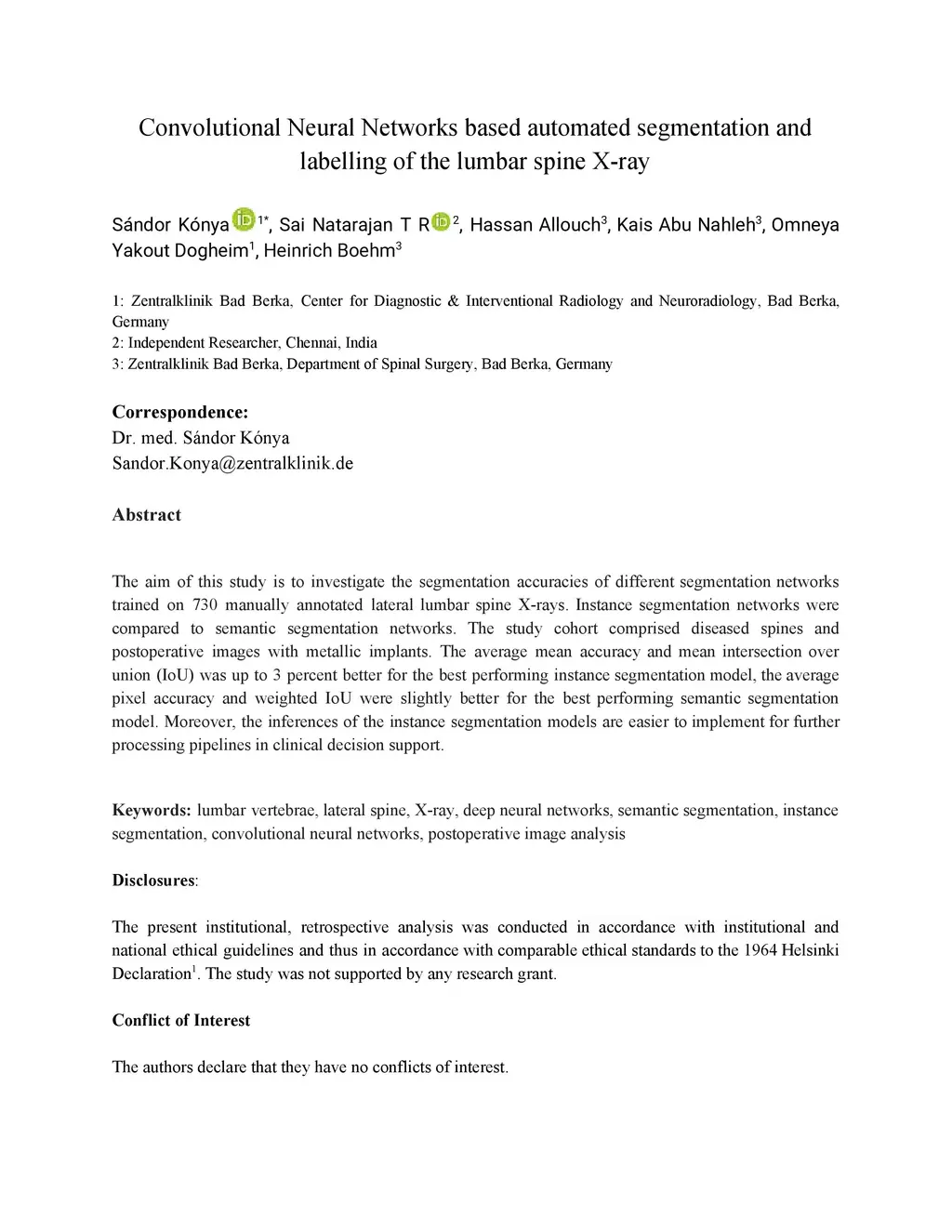 Convolutional Neural Networks based automated segmentation and labelling of the lumbar spine X-ray

Sándor Kónya $^{1*}$, Sai Natarajan T R $^{2}$, Hassan Allouch$^{3}$, Kais Abu Nahleh$^{3}$, Omneya Yakout Dogheim$^{1}$, Heinrich Boehm$^{3}$

1: Zentralklinik Bad Berka, Center for Diagnostic & Interventional Radiology and Neuroradiology, Bad Berka, Germany
2: Independent Researcher, Chennai, India
3: Zentralklinik Bad Berka, Department of Spinal Surgery, Bad Berka, Germany

Correspondence:
Dr. med. Sándor Kónya
Sandor.Konya@zentralklinik.de

Abstract

The aim of this study is to investigate the segmentation accuracies of different segmentation networks trained on 730 manually annotated lateral lumbar spine X-rays. Instance segmentation networks were compared to semantic segmentation networks. The study cohort comprised diseased spines and postoperative images with metallic implants. The average mean accuracy and mean intersection over union (IoU) was up to 3 percent better for the best performing instance segmentation model, the average pixel accuracy and weighted IoU were slightly better for the best performing semantic segmentation model. Moreover, the inferences of the instance segmentation models are easier to implement for further processing pipelines in clinical decision support.

Keywords: lumbar vertebrae, lateral spine, X-ray, deep neural networks, semantic segmentation, instance segmentation, convolutional neural networks, postoperative image analysis

Disclosures:

The present institutional, retrospective analysis was conducted in accordance with institutional and national ethical guidelines and thus in accordance with comparable ethical standards to the 1964 Helsinki Declaration$^{1}$. The study was not supported by any research grant.

Conflict of Interest

The authors declare that they have no conflicts of interest.